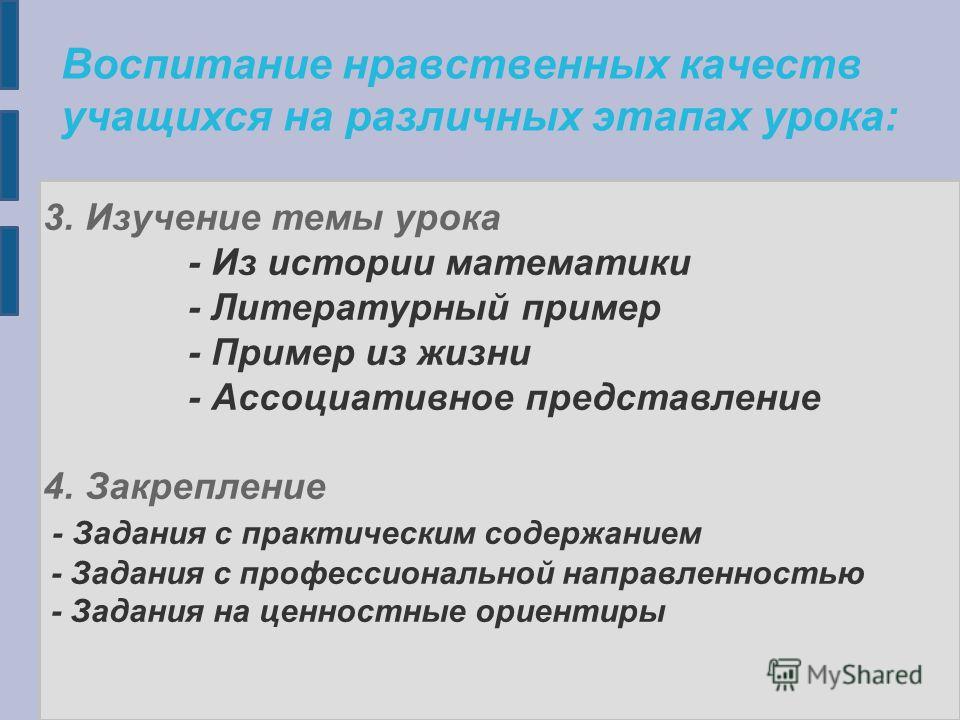 Воспитание нравственных качеств учащихся на различных этапах урока:

3. Изучение темы урока
- Из истории математики
- Литературный пример
- Пример из жизни
- Ассоциативное представление

4. Закрепление
- Задания с практическим содержанием
- Задания с профессиональной направленностью
- Задания на ценностные ориентиры

MyShared